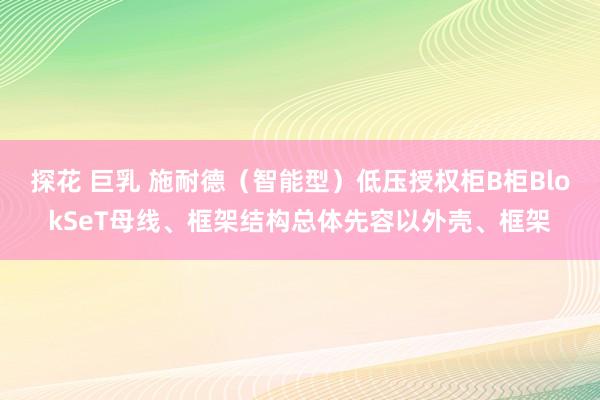 探花 巨乳 施耐德（智能型）低压授权柜B柜BlokSeT母线、框架结构总体先容以外壳、框架